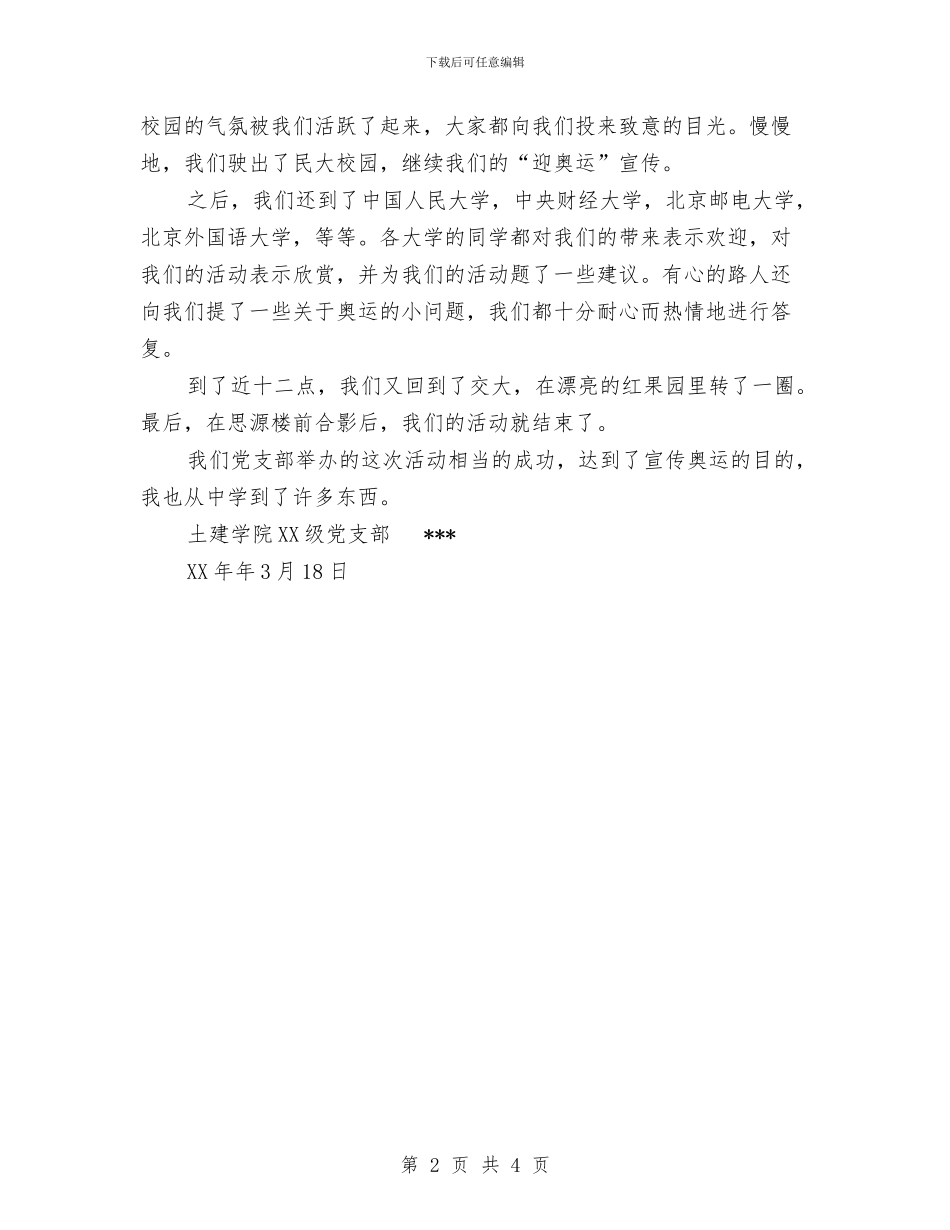 下载后可任意编辑

校园的气氛被我们活跃了起来，大家都向我们投来致意的目光。慢慢地，我们驶出了民大校园，继续我们的“迎奥运”宣传。

之后，我们还到了中国人民大学，中央财经大学，北京邮电大学，北京外国语大学，等等。各大学的同学都对我们的带来表示欢迎，对我们的活动表示欣赏，并为我们的活动题了一些建议。有心的路人还向我们提了一些关于奥运的小问题，我们都十分耐心而热情地进行答复。

到了近十二点，我们又回到了交大，在漂亮的红果园里转了一圈。最后，在思源楼前合影后，我们的活动就结束了。

我们党支部举办的这次活动相当的成功，达到了宣传奥运的目的，我也从中学到了许多东西。

土建学院XX级党支部 ***

XX年年3月18日

第 2 页 共 4 页